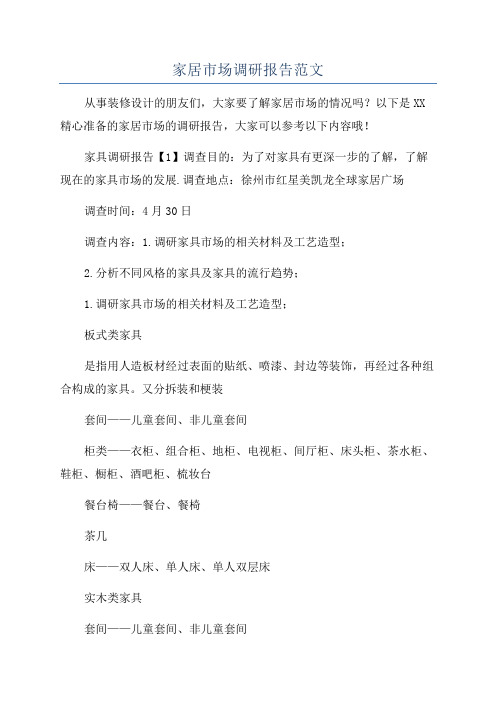 家居市场调研报告范文

从事装修设计的朋友们，大家要了解家居市场的情况吗？以下是XX精心准备的家居市场的调研报告，大家可以参考以下内容哦！

家具调研报告【1】调查目的：为了对家具有更深一步的了解，了解现在的家具市场的发展.调查地点：徐州市红星美凯龙全球家居广场

调查时间：4月30日

调查内容：1.调研家具市场的相关材料及工艺造型；

2.分析不同风格的家具及家具的流行趋势；

1.调研家具市场的相关材料及工艺造型：

板式类家具

是指用人造板材经过表面的贴纸、喷漆、封边等装饰，再经过各种组合构成的家具。又分拆装和梗装

套间——儿童套间、非儿童套间

柜类——衣柜、组合柜、地柜、电视柜、间厅柜、床头柜、茶水柜、鞋柜、橱柜、酒吧柜、梳妆台

餐台椅——餐台、餐椅

茶几

床——双人床、单人床、单人双层床

实木类家具

套间——儿童套间、非儿童套间